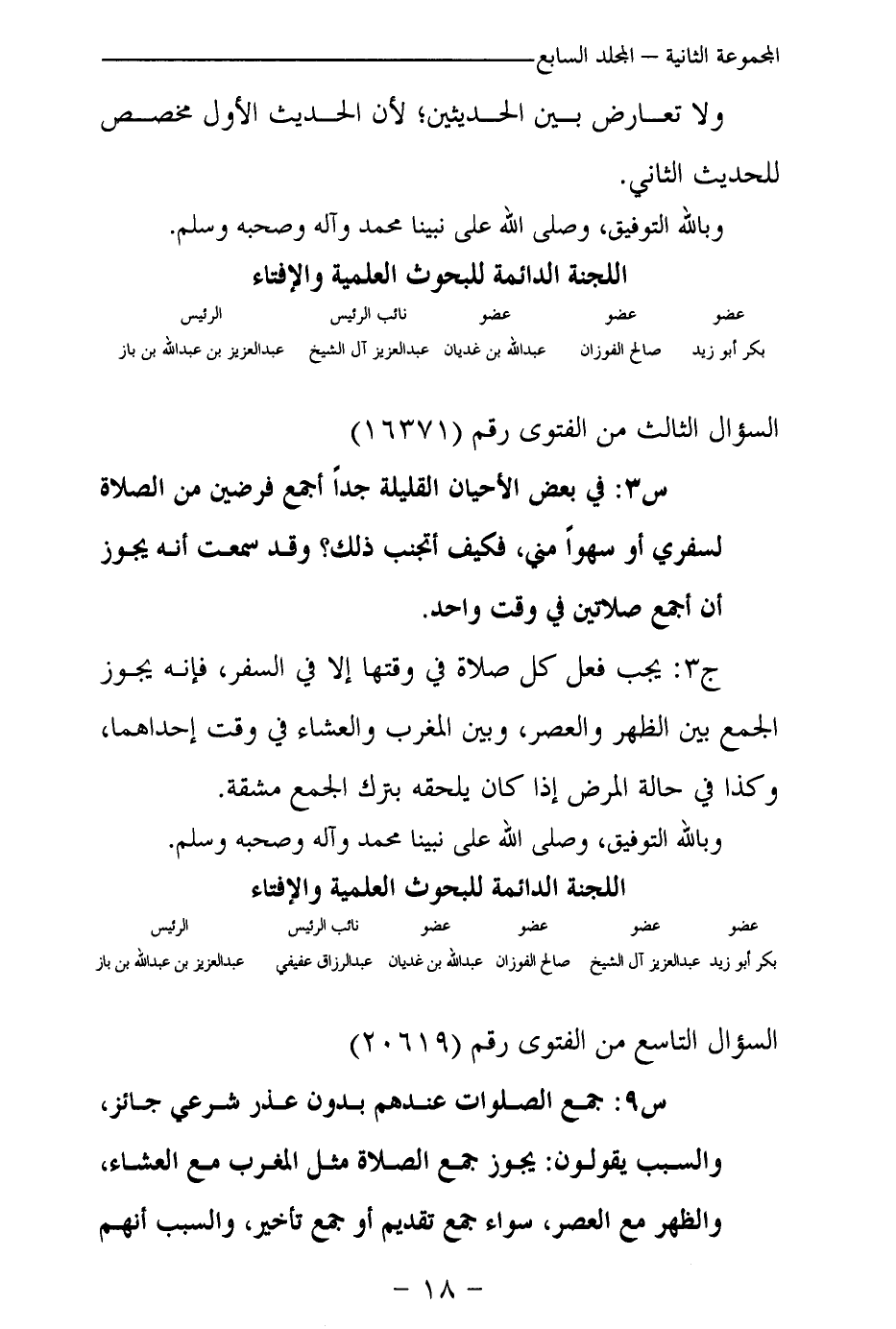 المجموعة الثانية – المجلد السابع

ولا تعارض بين الحديثين؛ لأن الحديث الأول مخصص للحديث الثاني.

وبالله التوفيق، وصلى الله على نبينا محمد وآله وصحبه وسلم.

اللجنة الدائمة للبحوث العلمية والإفتاء

| عضو | عضو | عضو | نائب الرئيس | الرئيس |
|---|---|---|---|---|
| بكر أبو زيد | صالح الفوزان | عبدالله بن غديان | عبدالعزيز آل الشيخ | عبدالعزيز بن عبدالله بن باز |

السؤال الثالث من الفتوى رقم (١٦٣٧١)

س٣: في بعض الأحيان القليلة جداً أجمع فرضين من الصلاة لسفري أو سهواً مني، فكيف أتجنب ذلك؟ وقد سمعت أنه يجوز أن أجمع صلاتين في وقت واحد.

ج٣: يجب فعل كل صلاة في وقتها إلا في السفر، فإنه يجوز الجمع بين الظهر والعصر، وبين المغرب والعشاء في وقت إحداهما، وكذا في حالة المرض إذا كان يلحقه بترك الجمع مشقة.

وبالله التوفيق، وصلى الله على نبينا محمد وآله وصحبه وسلم.

اللجنة الدائمة للبحوث العلمية والإفتاء

| عضو | عضو | عضو | عضو | نائب الرئيس | الرئيس |
|---|---|---|---|---|---|
| بكر أبو زيد | عبدالعزيز آل الشيخ | صالح الفوزان | عبدالله بن غديان | عبدالرزاق عفيفي | عبدالعزيز بن عبدالله بن باز |

السؤال التاسع من الفتوى رقم (٢٠٦١٩)

س٩: جمع الصلوات عندهم بدون عذر شرعي جائز، والسبب يقولون: يجوز جمع الصلاة مثل المغرب مع العشاء، والظهر مع العصر، سواء جمع تقديم أو جمع تأخير، والسبب أنهم

– ١٨ –